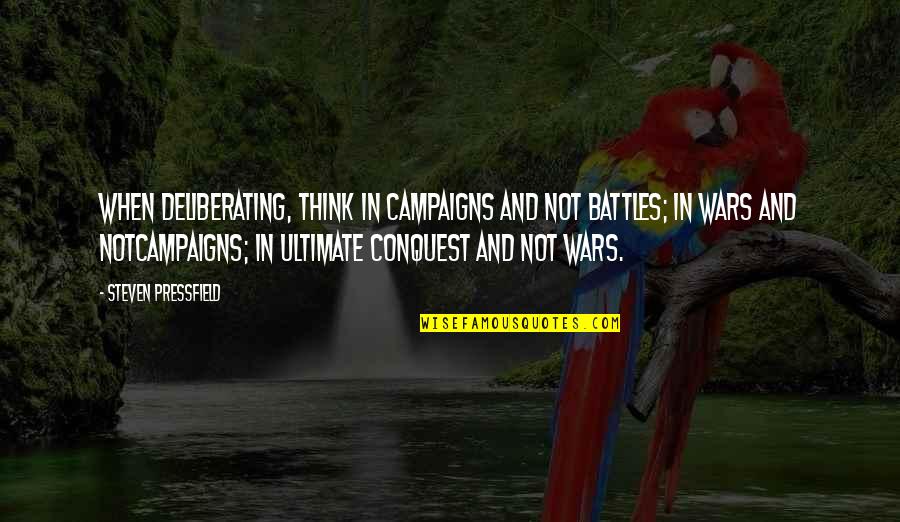 WHEN DELIBERATING, THINK IN CAMPAIGNS AND NOT BATTLES; IN WARS AND NOTCAMPAIGNS; IN ULTIMATE CONQUEST AND NOT WARS.

- STEVEN PRESSFIELD

WISEFAMOUSQUOTES.COM